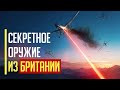 СЕКРЕТНОЕ
ОРУЖИЕ
ИЗ БРИТАНИИ